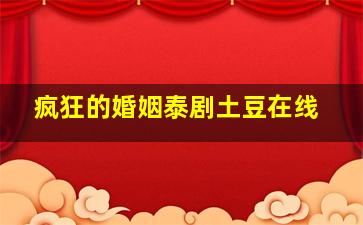 疯狂的婚姻泰剧土豆在线